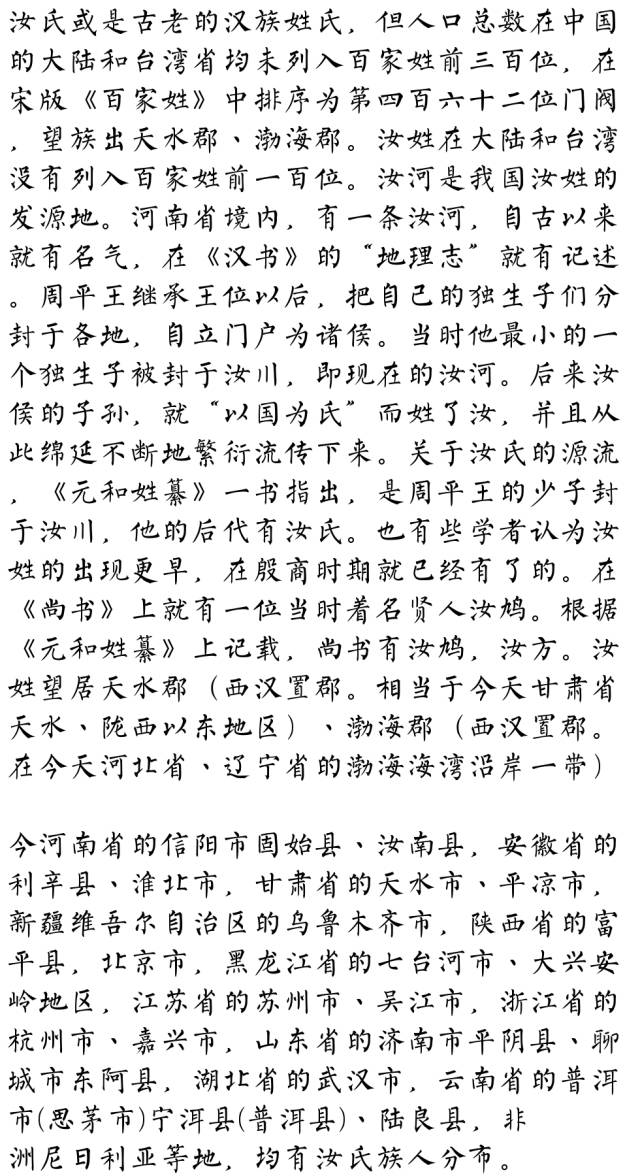 汝氏或是古老的汉族姓氏，但人口总数在中国的大陆和台湾省均未列入百家姓前三百位，在宋版《百家姓》中排序为第四百六十二位门阀，望族出天水郡、渤海郡。汝姓在大陆和台湾没有列入百家姓前一百位。汝河是我国汝姓的发源地。河南省境内，有一条汝河，自古以来就有名气，在《汉书》的“地理志”就有记述。周平王继承王位以后，把自己的独生子们分封于各地，自立门户为诸侯。当时他最小的一个独生子被封于汝川，即现在的汝河。后来汝侯的子孙，就“以国为氏”而姓了汝，并且从此绵延不断地繁衍流传下来。关于汝氏的源流，《元和姓纂》一书指出，是周平王的少子封于汝川，他的后代有汝氏。也有些学者认为汝姓的出现更早，在殷商时期就已经有了的。在《尚书》上就有一位当时着名贤人汝鸠。根据《元和姓纂》上记载，尚书有汝鸠，汝方。汝姓望居天水郡（西汉置郡。相当于今天甘肃省天水、陇西以东地区）、渤海郡（西汉置郡。在今天河北省、辽宁省的渤海海湾沿岸一带）

今河南省的信阳市固始县、汝南县，安徽省的利辛县、淮北市，甘肃省的天水市、平凉市，新疆维吾尔自治区的乌鲁木齐市，陕西省的富平县，北京市，黑龙江省的七台河市、大兴安岭地区，江苏省的苏州市、吴江市，浙江省的杭州市、嘉兴市，山东省的济南市平阴县、聊城市东阿县，湖北省的武汉市，云南省的普洱市(思茅市)宁洱县(普洱县)、陆良县，非洲尼日利亚等地，均有汝氏族人分布。